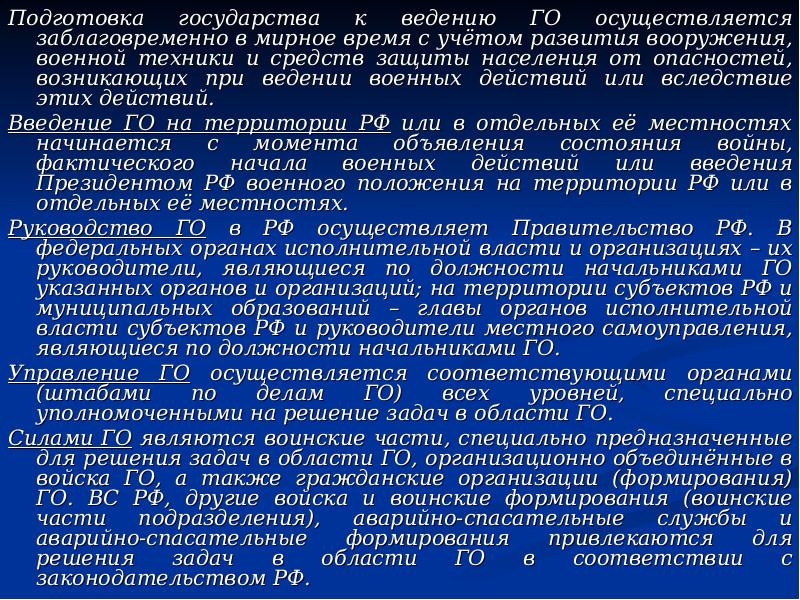 Подготовка государства к ведению ГО осуществляется заблаговременно в мирное время с учётом развития вооружения, военной техники и средств защиты населения от опасностей, возникающих при ведении военных действий или вследствие этих действий.

Введение ГО на территории РФ или в отдельных её местностях начинается с момента объявления состояния войны, фактического начала военных действий или введения Президентом РФ военного положения на территории РФ или в отдельных её местностях.

Руководство ГО в РФ осуществляет Правительство РФ. В федеральных органах исполнительной власти и организациях – их руководители, являющиеся по должности начальниками ГО указанных органов и организаций; на территории субъектов РФ и муниципальных образований – главы органов исполнительной власти субъектов РФ и руководители местного самоуправления, являющиеся по должности начальниками ГО.

Управление ГО осуществляется соответствующими органами (штабами по делам ГО) всех уровней, специально уполномоченными на решение задач в области ГО.

Силами ГО являются воинские части, специально предназначенные для решения задач в области ГО, организационно объединённые в войска ГО, а также гражданские организации (формирования) ГО. ВС РФ, другие войска и воинские формирования (воинские части подразделения), аварийно-спасательные службы и аварийно-спасательные формирования привлекаются для решения задач в области ГО в соответствии с законодательством РФ.